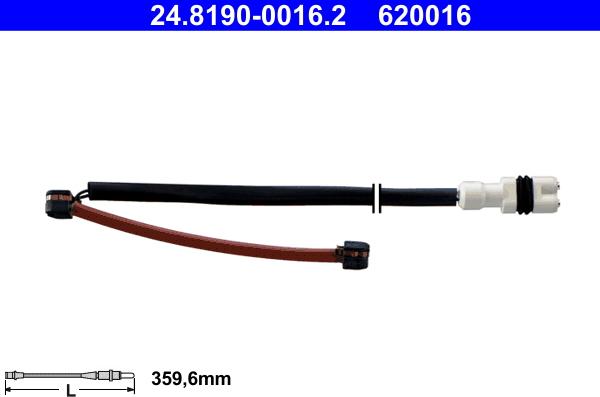 24.8190-0016.2 620016

L

359,6mm